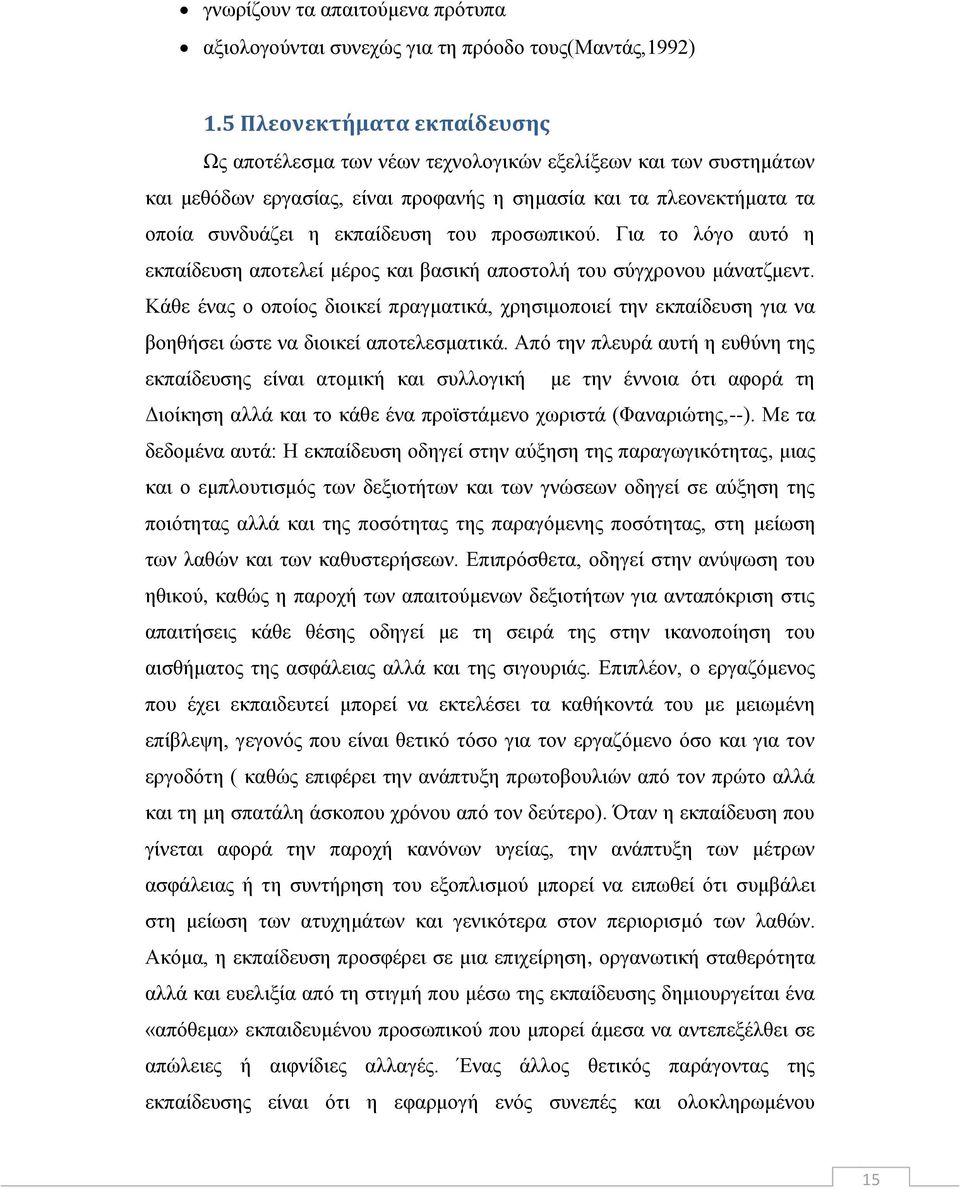 • γνωρίζουν τα απαιτούμενα πρότυπα
• αξιολογούνται συνεχώς για τη πρόοδο τους(Μαντάς,1992)

1.5 Πλεονεκτήματα εκπαίδευσης

Ως αποτέλεσμα των νέων τεχνολογικών εξελίξεων και των συστημάτων και μεθόδων εργασίας, είναι προφανής η σημασία και τα πλεονεκτήματα τα οποία συνδυάζει η εκπαίδευση του προσωπικού. Για το λόγο αυτό η εκπαίδευση αποτελεί μέρος και βασική αποστολή του σύγχρονου μάνατζμεντ. Κάθε ένας ο οποίος διοικεί πραγματικά, χρησιμοποιεί την εκπαίδευση για να βοηθήσει ώστε να διοικεί αποτελεσματικά. Από την πλευρά αυτή η ευθύνη της εκπαίδευσης είναι ατομική και συλλογική με την έννοια ότι αφορά τη Διοίκηση αλλά και το κάθε ένα προϊστάμενο χωριστά (Φαναριώτης,--). Με τα δεδομένα αυτά: Η εκπαίδευση οδηγεί στην αύξηση της παραγωγικότητας, μιας και ο εμπλουτισμός των δεξιοτήτων και των γνώσεων οδηγεί σε αύξηση της ποιότητας αλλά και της ποσότητας της παραγόμενης ποσότητας, στη μείωση των λαθών και των καθυστερήσεων. Επιπρόσθετα, οδηγεί στην ανύψωση του ηθικού, καθώς η παροχή των απαιτούμενων δεξιοτήτων για ανταπόκριση στις απαιτήσεις κάθε θέσης οδηγεί με τη σειρά της στην ικανοποίηση του αισθήματος της ασφάλειας αλλά και της σιγουριάς. Επιπλέον, ο εργαζόμενος που έχει εκπαιδευτεί μπορεί να εκτελέσει τα καθήκοντά του με μειωμένη επίβλεψη, γεγονός που είναι θετικό τόσο για τον εργαζόμενο όσο και για τον εργοδότη ( καθώς επιφέρει την ανάπτυξη πρωτοβουλιών από τον πρώτο αλλά και τη μη σπατάλη άσκοπου χρόνου από τον δεύτερο). Όταν η εκπαίδευση που γίνεται αφορά την παροχή κανόνων υγείας, την ανάπτυξη των μέτρων ασφάλειας ή τη συντήρηση του εξοπλισμού μπορεί να ειπωθεί ότι συμβάλει στη μείωση των ατυχημάτων και γενικότερα στον περιορισμό των λαθών. Ακόμα, η εκπαίδευση προσφέρει σε μια επιχείρηση, οργανωτική σταθερότητα αλλά και ευελιξία από τη στιγμή που μέσω της εκπαίδευσης δημιουργείται ένα «απόθεμα» εκπαιδευμένου προσωπικού που μπορεί άμεσα να αντεπεξέλθει σε απώλειες ή αιφνίδιες αλλαγές. Ένας άλλος θετικός παράγοντας της εκπαίδευσης είναι ότι η εφαρμογή ενός συνεπές και ολοκληρωμένου

15